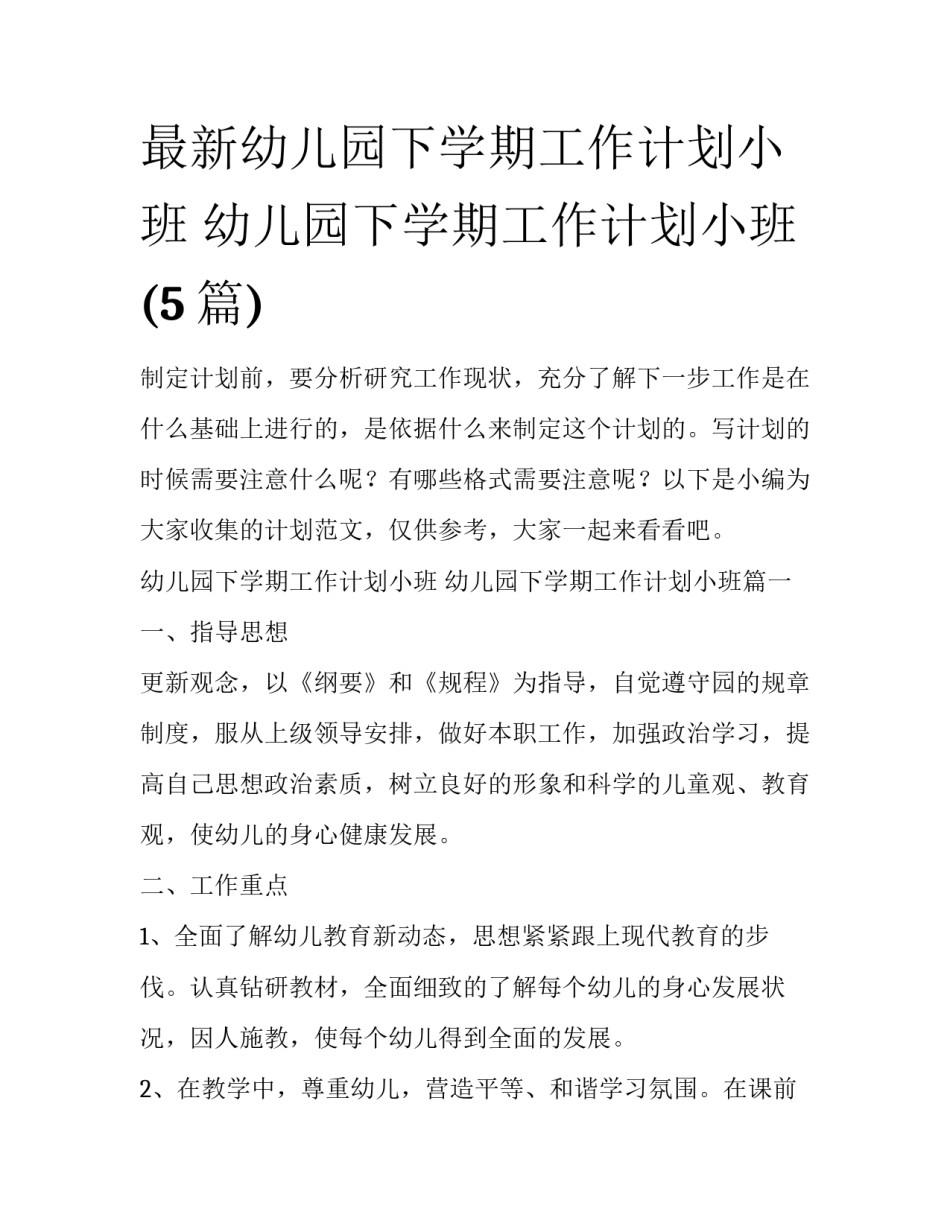 最新幼儿园下学期工作计划小班 幼儿园下学期工作计划小班(5篇)

制定计划前，要分析研究工作现状，充分了解下一步工作是在什么基础上进行的，是依据什么来制定这个计划的。写计划的时候需要注意什么呢？有哪些格式需要注意呢？以下是小编为大家收集的计划范文，仅供参考，大家一起来看看吧。

幼儿园下学期工作计划小班 幼儿园下学期工作计划小班篇一

一、指导思想

更新观念，以《纲要》和《规程》为指导，自觉遵守园的规章制度，服从上级领导安排，做好本职工作，加强政治学习，提高自己思想政治素质，树立良好的形象和科学的儿童观、教育观，使幼儿的身心健康发展。

二、工作重点

1、全面了解幼儿教育新动态，思想紧紧跟上现代教育的步伐。认真钻研教材，全面细致的了解每个幼儿的身心发展状况，因人施教，使每个幼儿得到全面的发展。

2、在教学中，尊重幼儿，营造平等、和谐学习氛围。在课前